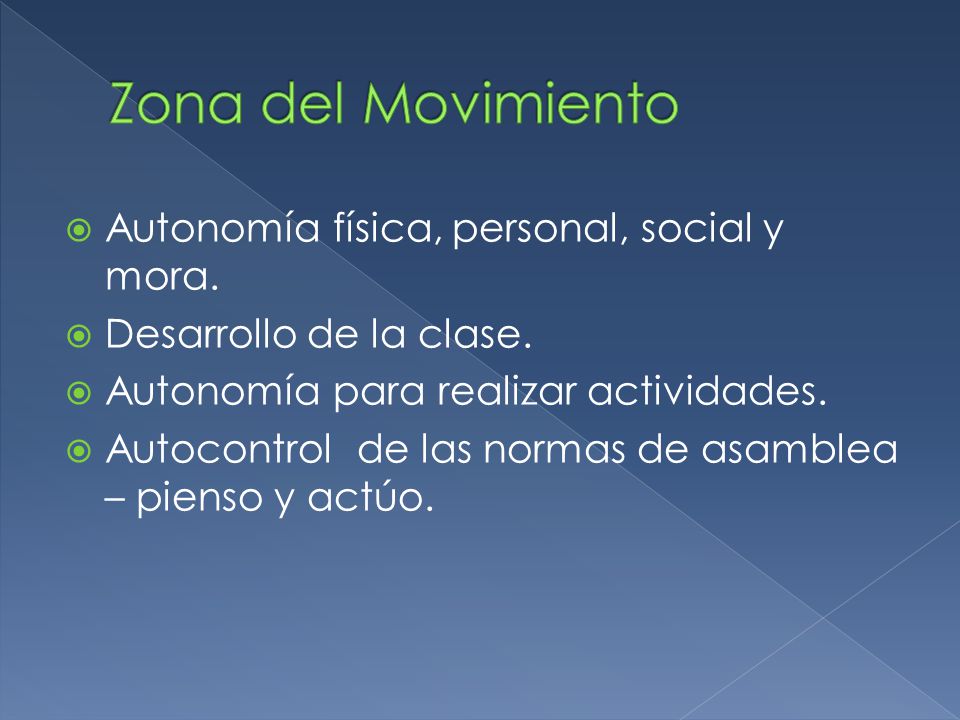 Zona del Movimiento

Autonomía física, personal, social y mora.

Desarrollo de la clase.

Autonomía para realizar actividades.

Autocontrol de las normas de asamblea – pienso y actúo.